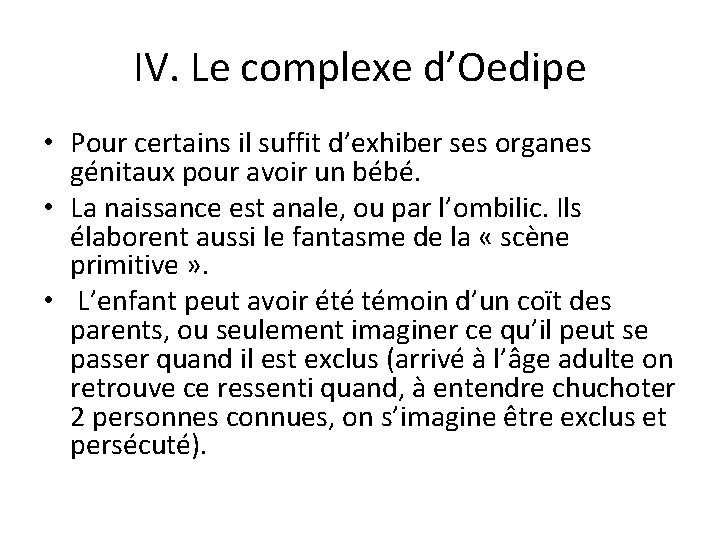 IV. Le complexe d’Oedipe

• Pour certains il suffit d’exhiber ses organes génitaux pour avoir un bébé.
• La naissance est anale, ou par l’ombilic. Ils élaborent aussi le fantasme de la « scène primitive ».
• L’enfant peut avoir été témoin d’un coït des parents, ou seulement imaginer ce qu’il peut se passer quand il est exclus (arrivé à l’âge adulte on retrouve ce ressenti quand, à entendre chuchoter 2 personnes connues, on s’imagine être exclus et persécuté).